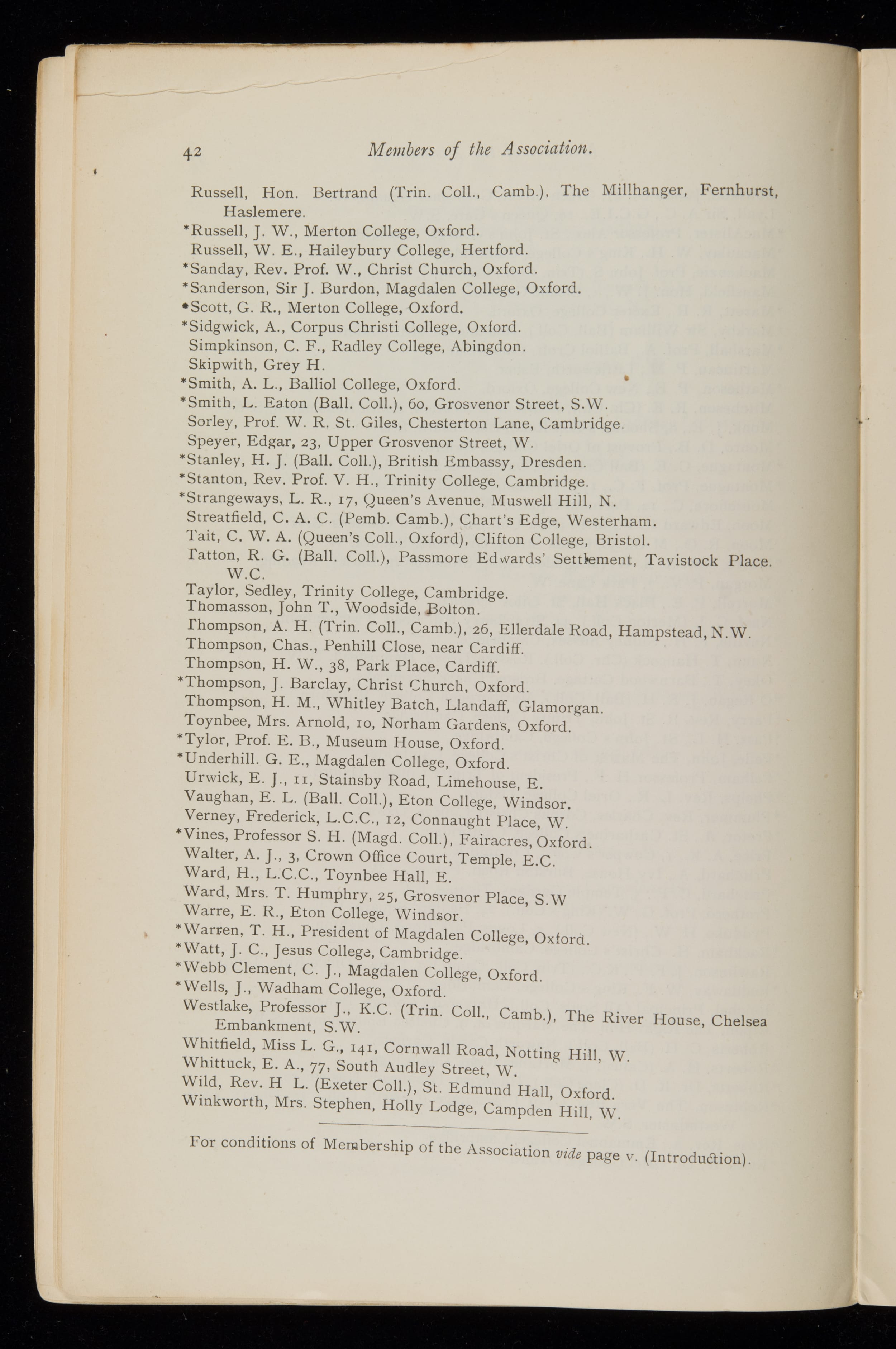 42 Members of the Association.

Russell, Hon. Bertrand (Trin. Coll., Camb.), The Millhanger, Fernhurst, Haslemere.
*Russell, J. W., Merton College, Oxford.
Russell, W. E., Haileybury College, Hertford.
*Sanday, Rev. Prof. W., Christ Church, Oxford.
*Sanderson, Sir J. Burdon, Magdalen College, Oxford.
*Scott, G. R., Merton College, Oxford.
*Sidgwick, A., Corpus Christi College, Oxford.
Simpkinson, C. F., Radley College, Abingdon.
Skipwith, Grey H.
*Smith, A. L., Balliol College, Oxford.
*Smith, L. Eaton (Ball. Coll.), 60, Grosvenor Street, S.W.
Sorley, Prof. W. R. St. Giles, Chesterton Lane, Cambridge.
Speyer, Edgar, 23, Upper Grosvenor Street, W.
*Stanley, H. J. (Ball. Coll.), British Embassy, Dresden.
*Stanton, Rev. Prof. V. H., Trinity College, Cambridge.
*Strangeways, L. R., 17, Queen's Avenue, Muswell Hill, N.
Streatfield, C. A. C. (Pemb. Camb.), Chart's Edge, Westerham.
Tait, C. W. A. (Queen's Coll., Oxford), Clifton College, Bristol.
Tatton, R. G. (Ball. Coll.), Passmore Edwards' Settlement, Tavistock Place. W.C.
Taylor, Sedley, Trinity College, Cambridge.
Thomasson, John T., Woodside, Bolton.
Thompson, A. H. (Trin. Coll., Camb.), 26, Ellerdale Road, Hampstead, N.W.
Thompson, Chas., Penhill Close, near Cardiff.
Thompson, H. W., 38, Park Place, Cardiff.
*Thompson, J. Barclay, Christ Church, Oxford.
Thompson, H. M., Whitley Batch, Llandaff, Glamorgan.
Toynbee, Mrs. Arnold, 10, Norham Gardens, Oxford.
*Tylor, Prof. E. B., Museum House, Oxford.
*Underhill. G. E., Magdalen College, Oxford.
Urwick, E. J., 11, Stainsby Road, Limehouse, E.
Vaughan, E. L. (Ball. Coll.), Eton College, Windsor.
Verney, Frederick, L.C.C., 12, Connaught Place, W.
*Vines, Professor S. H. (Magd. Coll.), Fairacres, Oxford.
Walter, A. J., 3, Crown Office Court, Temple, E.C.
Ward, H., L.C.C., Toynbee Hall, E.
Ward, Mrs. T. Humphry, 25, Grosvenor Place, S.W
Warre, E. R., Eton College, Windsor.
*Warren, T. H., President of Magdalen College, Oxford.
*Watt, J. C., Jesus College, Cambridge.
*Webb Clement, C. J., Magdalen College, Oxford.
*Wells, J., Wadham College, Oxford.
Westlake, Professor J., K.C. (Trin. Coll., Camb.), The River House, Chelsea Embankment, S.W.
Whitfield, Miss L. G., 141, Cornwall Road, Notting Hill, W.
Whittuck, E. A., 77, South Audley Street, W.
Wild, Rev. H L. (Exeter Coll.), St. Edmund Hall, Oxford.
Winkworth, Mrs. Stephen, Holly Lodge, Campden Hill, W.

For conditions of Membership of the Association vide page v. (Introduction).